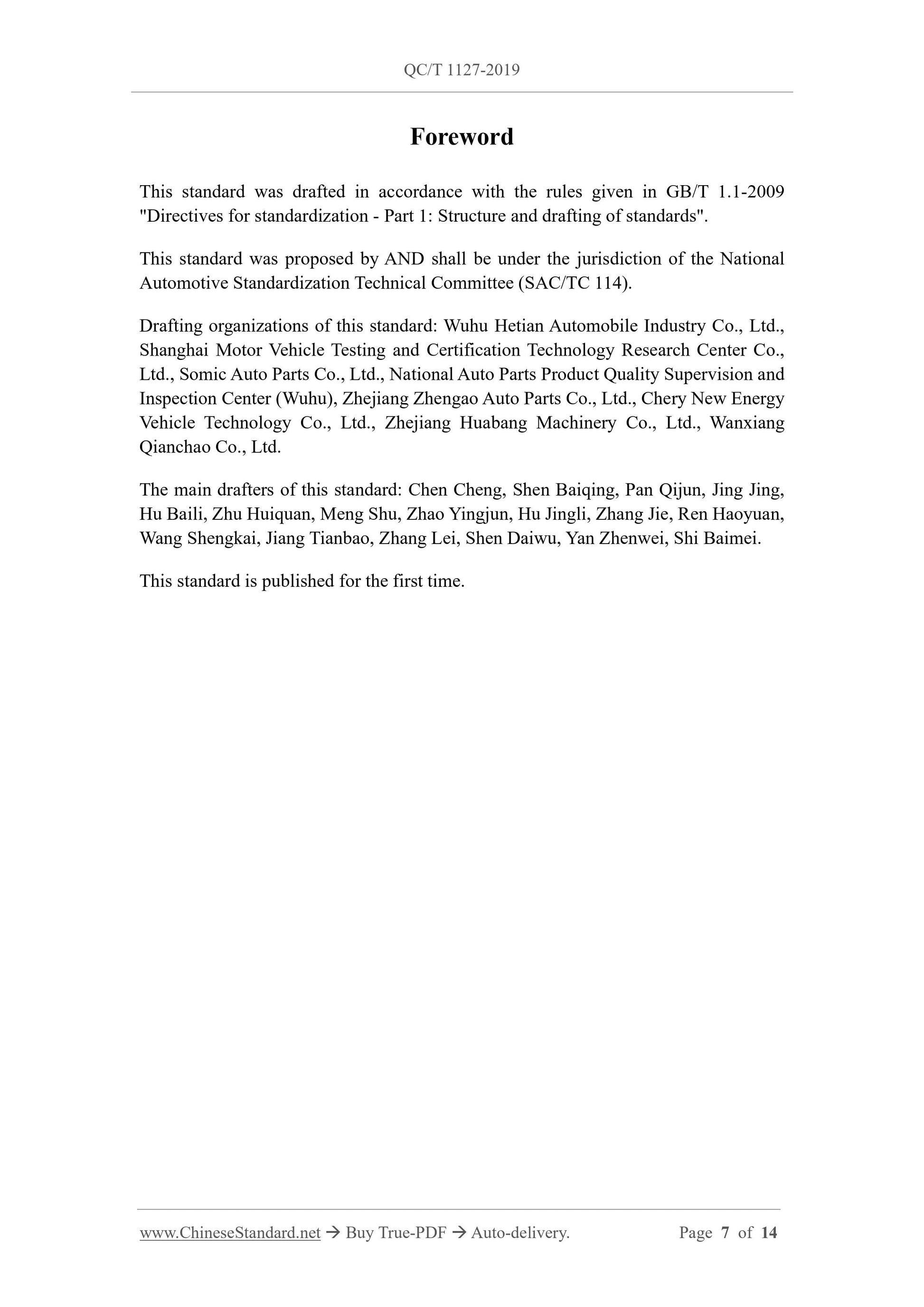 QC/T 1127-2019

Foreword

This standard was drafted in accordance with the rules given in GB/T 1.1-2009 "Directives for standardization - Part 1: Structure and drafting of standards".

This standard was proposed by AND shall be under the jurisdiction of the National Automotive Standardization Technical Committee (SAC/TC 114).

Drafting organizations of this standard: Wuhu Hetian Automobile Industry Co., Ltd., Shanghai Motor Vehicle Testing and Certification Technology Research Center Co., Ltd., Somic Auto Parts Co., Ltd., National Auto Parts Product Quality Supervision and Inspection Center (Wuhu), Zhejiang Zhengao Auto Parts Co., Ltd., Chery New Energy Vehicle Technology Co., Ltd., Zhejiang Huabang Machinery Co., Ltd., Wanxiang Qianchao Co., Ltd.

The main drafters of this standard: Chen Cheng, Shen Baiqing, Pan Qijun, Jing Jing, Hu Baili, Zhu Huiquan, Meng Shu, Zhao Yingjun, Hu Jingli, Zhang Jie, Ren Haoyuan, Wang Shengkai, Jiang Tianbao, Zhang Lei, Shen Daiwu, Yan Zhenwei, Shi Baimei.

This standard is published for the first time.

www.ChineseStandard.net → Buy True-PDF → Auto-delivery. Page 7 of 14